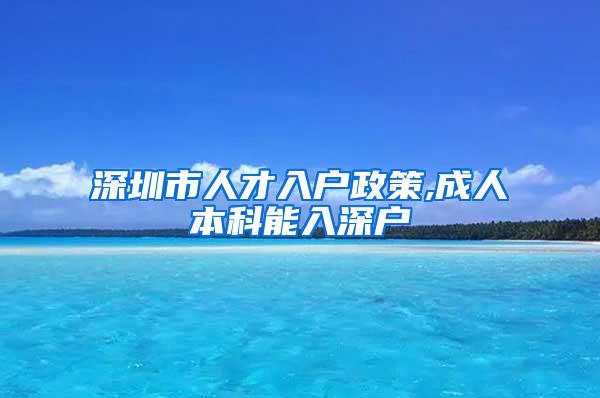 深圳市人才入户政策,成人本科能入深户